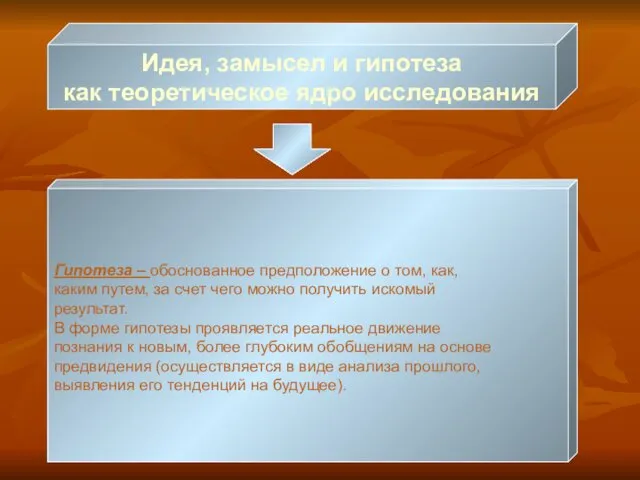 Идея, замысел и гипотеза как теоретическое ядро исследования

Гипотеза – обоснованное предположение о том, как, каким путем, за счет чего можно получить искомый результат.
В форме гипотезы проявляется реальное движение познания к новым, более глубоким обобщениям на основе предвидения (осуществляется в виде анализа прошлого, выявления его тенденций на будущее).